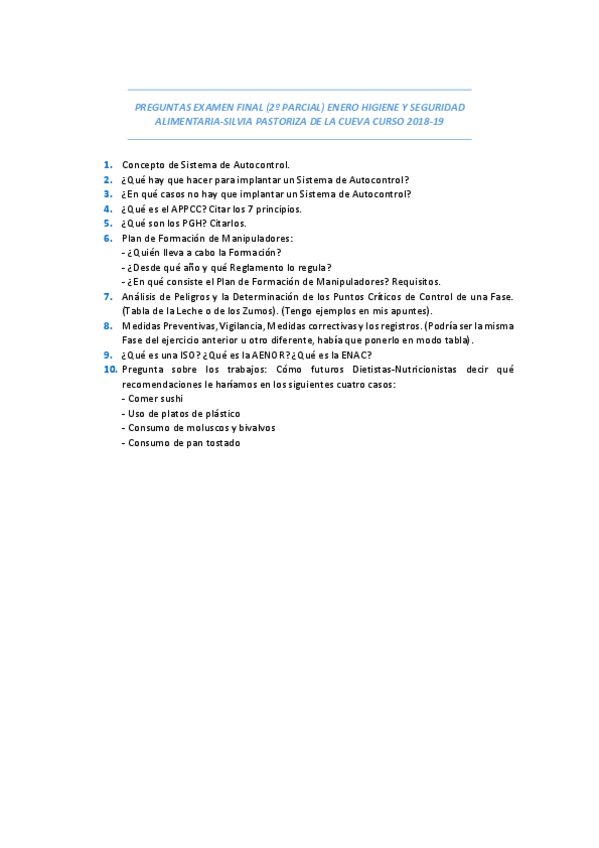 PREGUNTAS EXAMEN FINAL (2º PARCIAL) ENERO HIGIENE Y SEGURIDAD ALIMENTARIA-SILVIA PASTORIZA DE LA CUEVA CURSO 2018-19

1. Concepto de Sistema de Autocontrol.
2. ¿Qué hay que hacer para implantar un Sistema de Autocontrol?
3. ¿En qué casos no hay que implantar un Sistema de Autocontrol?
4. ¿Qué es el APPCC? Citar los 7 principios.
5. ¿Qué son los PGH? Citarlos.
6. Plan de Formación de Manipuladores:
- ¿Quién lleva a cabo la Formación?
- ¿Desde qué año y qué Reglamento lo regula?
- ¿En qué consiste el Plan de Formación de Manipuladores? Requisitos.
7. Análisis de Peligros y la Determinación de los Puntos Críticos de Control de una Fase. (Tabla de la Leche o de los Zumos). (Tengo ejemplos en mis apuntes).
8. Medidas Preventivas, Vigilancia, Medidas correctivas y los registros. (Podría ser la misma Fase del ejercicio anterior u otro diferente, había que ponerlo en modo tabla).
9. ¿Qué es una ISO? ¿Qué es la AENOR? ¿Qué es la ENAC?
10. Pregunta sobre los trabajos: Cómo futuros Dietistas-Nutricionistas decir qué recomendaciones le haríamos en los siguientes cuatro casos:
- Comer sushi
- Uso de platos de plástico
- Consumo de moluscos y bivalvos
- Consumo de pan tostado